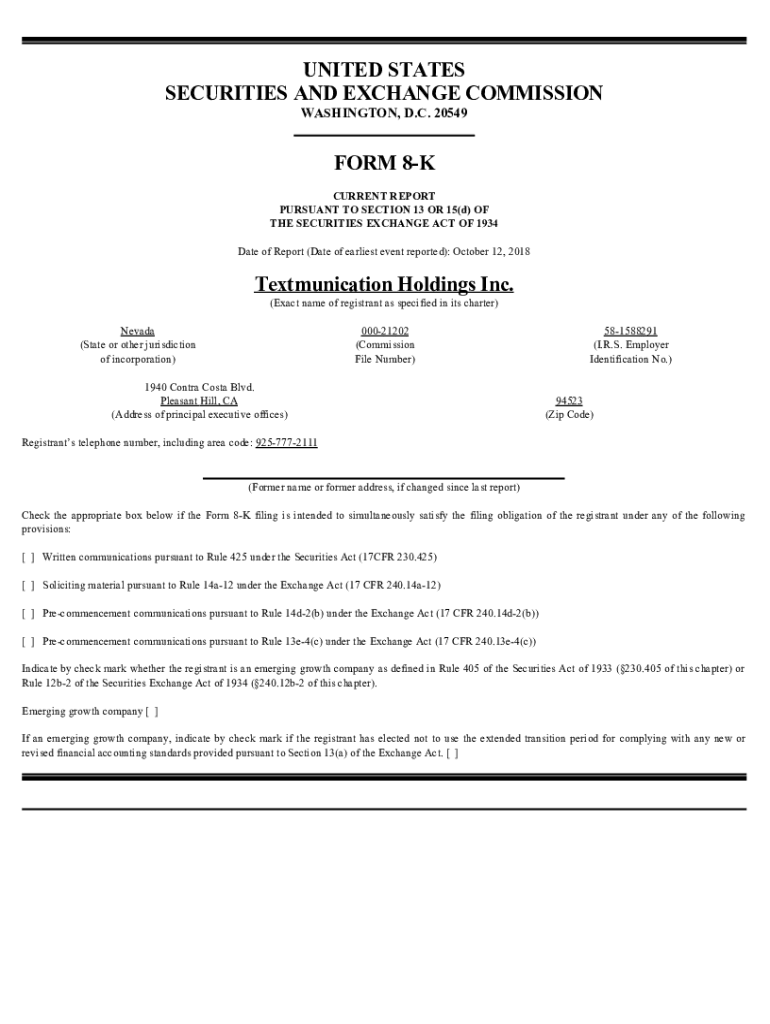 UNITED STATES
SECURITIES AND EXCHANGE COMMISSION
WASHINGTON, D.C. 20549

FORM 8-K

CURRENT REPORT
PURSUANT TO SECTION 13 OR 15(d) OF
THE SECURITIES EXCHANGE ACT OF 1934

Date of Report (Date of earliest event reported): October 12, 2018

Textmunication Holdings Inc.
(Exact name of registrant as specified in its charter)

Nevada
(State or other jurisdiction of incorporation)

000-21202
(Commission File Number)

58-1588291
(I.R.S. Employer Identification No.)

1940 Contra Costa Blvd.
Pleasant Hill, CA
(Address of principal executive offices)

94523
(Zip Code)

Registrant's telephone number, including area code: 925-777-2111

(Former name or former address, if changed since last report)

Check the appropriate box below if the Form 8-K filing is intended to simultaneously satisfy the filing obligation of the registrant under any of the following provisions:

[ ] Written communications pursuant to Rule 425 under the Securities Act (17CFR 230.425)

[ ] Soliciting material pursuant to Rule 14a-12 under the Exchange Act (17 CFR 240.14a-12)

[ ] Pre-commencement communications pursuant to Rule 14d-2(b) under the Exchange Act (17 CFR 240.14d-2(b))

[ ] Pre-commencement communications pursuant to Rule 13e-4(c) under the Exchange Act (17 CFR 240.13e-4(c))

Indicate by check mark whether the registrant is an emerging growth company as defined in Rule 405 of the Securities Act of 1933 (§230.405 of this chapter) or Rule 12b-2 of the Securities Exchange Act of 1934 (§240.12b-2 of this chapter).

Emerging growth company [ ]

If an emerging growth company, indicate by check mark if the registrant has elected not to use the extended transition period for complying with any new or revised financial accounting standards provided pursuant to Section 13(a) of the Exchange Act. [ ]